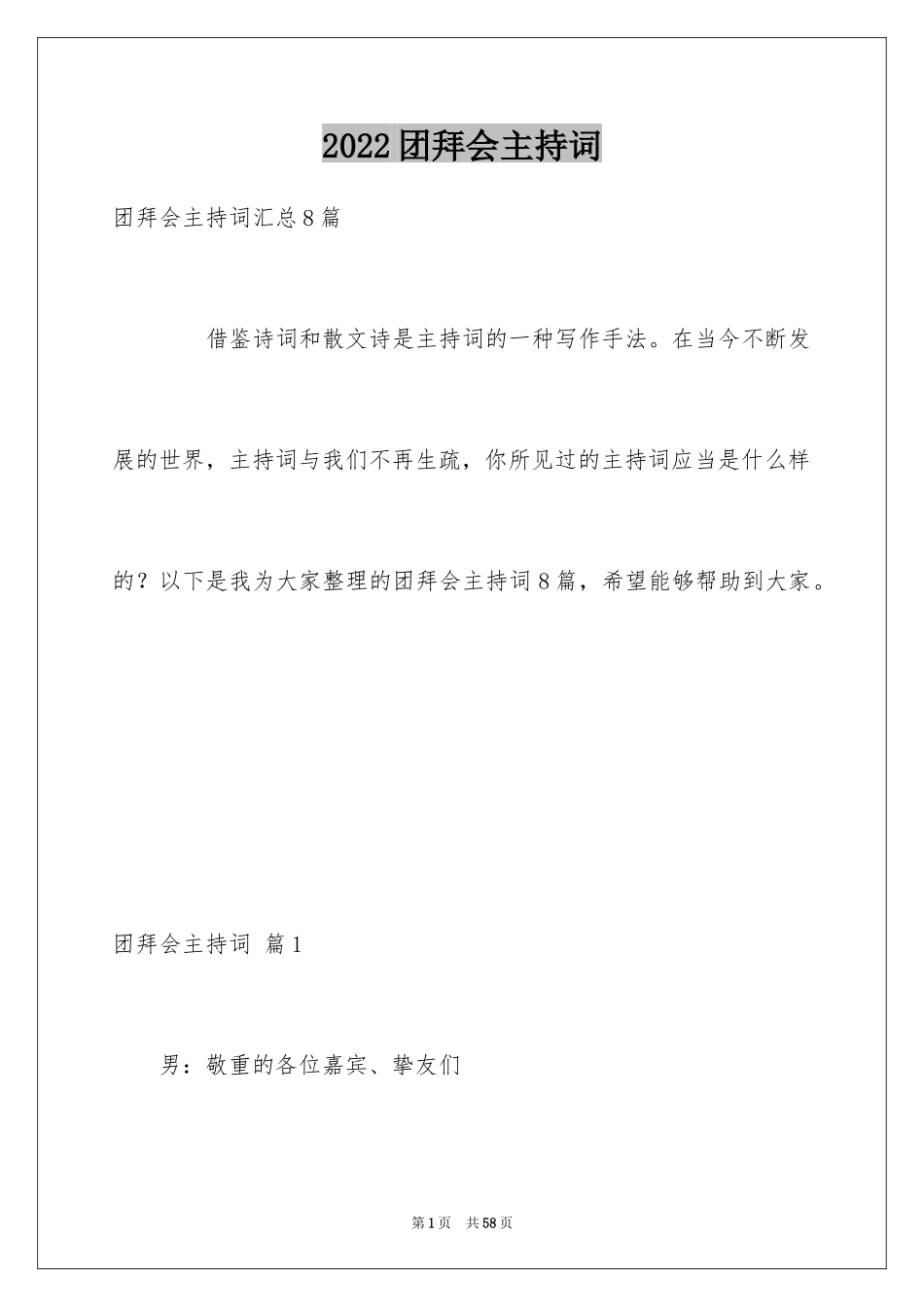 2022团拜会主持词

团拜会主持词汇总8篇

借鉴诗词和散文诗是主持词的一种写作手法。在当今不断发展的世界，主持词与我们不再生疏，你所见过的主持词应当是什么样的？以下是我为大家整理的团拜会主持词8篇，希望能够帮助到大家。

团拜会主持词 篇1

男：敬重的各位嘉宾、挚友们

第1页 共58页